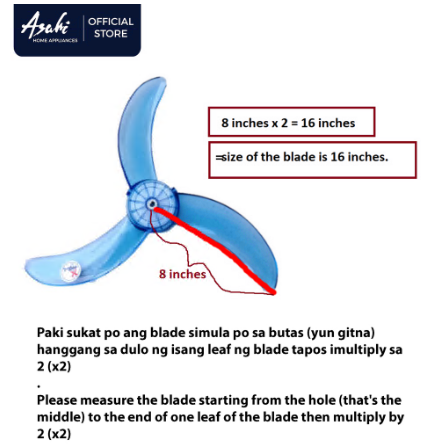 Asahi
HOME APPLIANCES
OFFICIAL STORE

8 inches x 2 = 16 inches

=size of the blade is 16 inches.

8 inches

Paki sukat po ang blade simula po sa butas (yun gitna) hanggang sa dulo ng isang leaf ng blade tapos imultiply sa 2 (x2)

.

Please measure the blade starting from the hole (that's the middle) to the end of one leaf of the blade then multiply by 2 (x2)